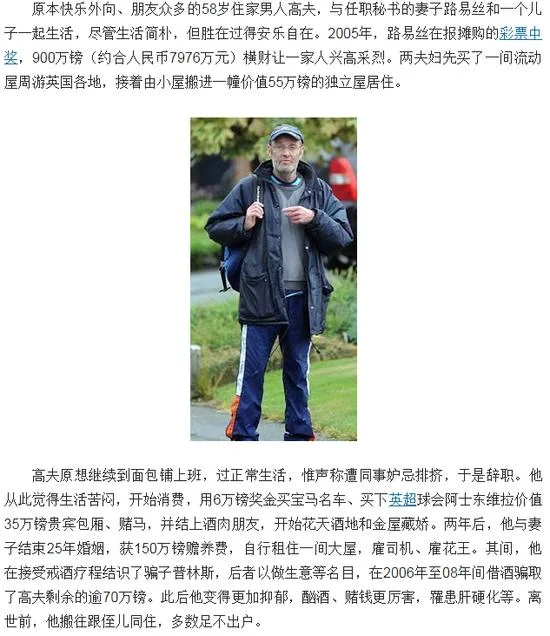 原本快乐外向、朋友众多的58岁住家男人高夫，与任职秘书的妻子路易丝和一个儿子一起生活，尽管生活简朴，但胜在过得安乐自在。2005年，路易丝在报摊购的彩票中奖，900万镑（约合人民币7976万元）横财让一家人兴高采烈。两夫妇先买了一间流动屋周游英国各地，接着由小屋搬进一幢价值55万镑的独立屋居住。

高夫原想继续到面包铺上班，过正常生活，惟声称遭同事妒忌排挤，于是辞职。他从此觉得生活苦闷，开始消费，用6万镑奖金买宝马名车、买下英超球会阿士东维拉价值35万镑贵宾包厢、赌马，并结上酒肉朋友，开始花天酒地和金屋藏娇。两年后，他与妻子结束25年婚姻，获150万镑赡养费，自行租住一间大屋，雇司机、雇花王。其间，他在接受戒酒疗程结识了骗子普林斯，后者以做生意等名目，在2006年至08年间借酒骗取了高夫剩余的逾70万镑。此后他变得更加抑郁，酗酒、赌钱更厉害，罹患肝硬化等。离世前，他搬往跟侄儿同住，多数足不出户。